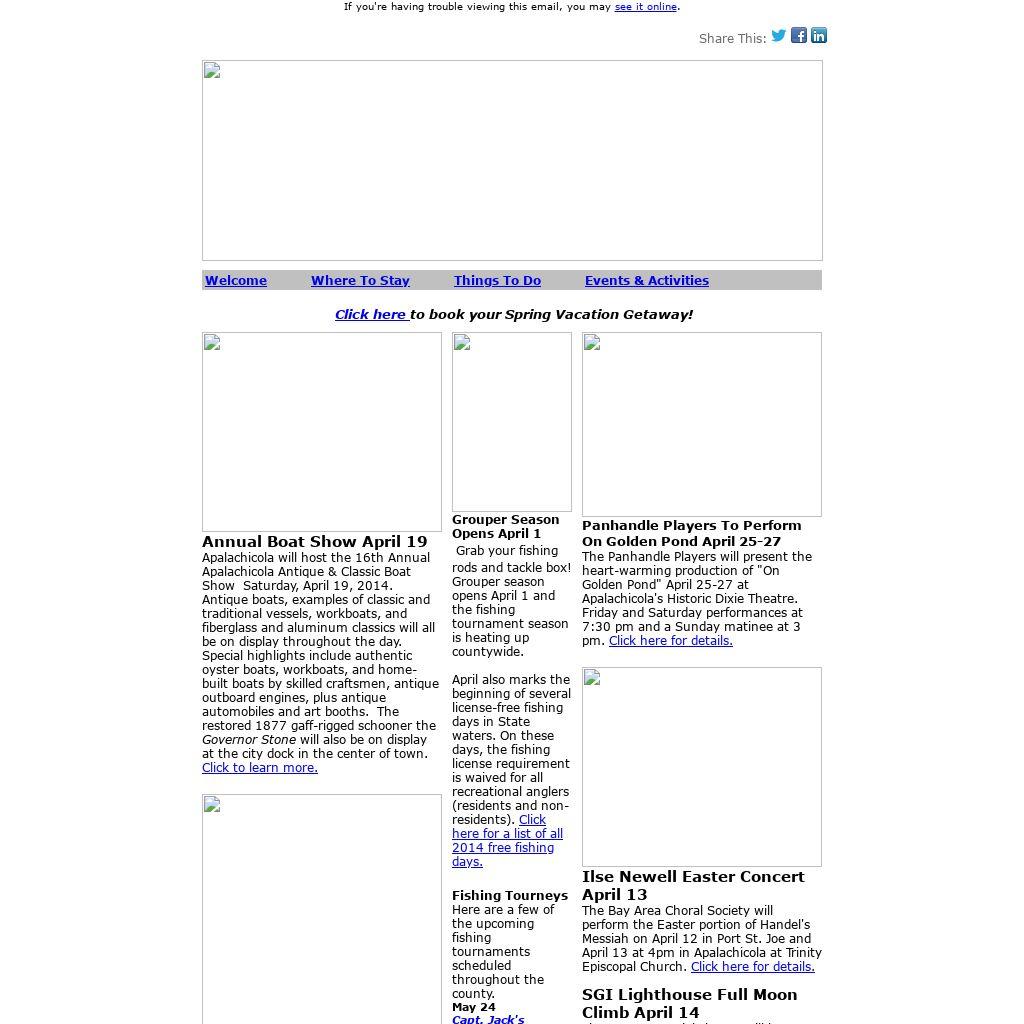 If you're having trouble viewing this email, you may see it online.

Share This:

Welcome Where To Stay Things To Do Events & Activities

Click here to book your Spring Vacation Getaway!

Annual Boat Show April 19
Apalachicola will host the 16th Annual Apalachicola Antique & Classic Boat Show Saturday, April 19, 2014. Antique boats, examples of classic and traditional vessels, workboats, and fiberglass and aluminum classics will all be on display throughout the day. Special highlights include authentic oyster boats, workboats, and home-built boats by skilled craftsmen, antique outboard engines, plus antique automobiles and art booths. The restored 1877 gaff-rigged schooner the Governor Stone will also be on display at the city dock in the center of town. Click to learn more.

Grouper Season Opens April 1
Grab your fishing rods and tackle box! Grouper season opens April 1 and the fishing tournament season is heating up countywide.

April also marks the beginning of several license-free fishing days in State waters. On these days, the fishing license requirement is waived for all recreational anglers (residents and non-residents). Click here for a list of all 2014 free fishing days.

Fishing Tourneys
Here are a few of the upcoming fishing tournaments scheduled throughout the county.
May 24
Capt. Jack's

Panhandle Players To Perform On Golden Pond April 25-27
The Panhandle Players will present the heart-warming production of "On Golden Pond" April 25-27 at Apalachicola's Historic Dixie Theatre. Friday and Saturday performances at 7:30 pm and a Sunday matinee at 3 pm. Click here for details.

Ilse Newell Easter Concert April 13
The Bay Area Choral Society will perform the Easter portion of Handel's Messiah on April 12 in Port St. Joe and April 13 at 4pm in Apalachicola at Trinity Episcopal Church. Click here for details.

SGI Lighthouse Full Moon Climb April 14